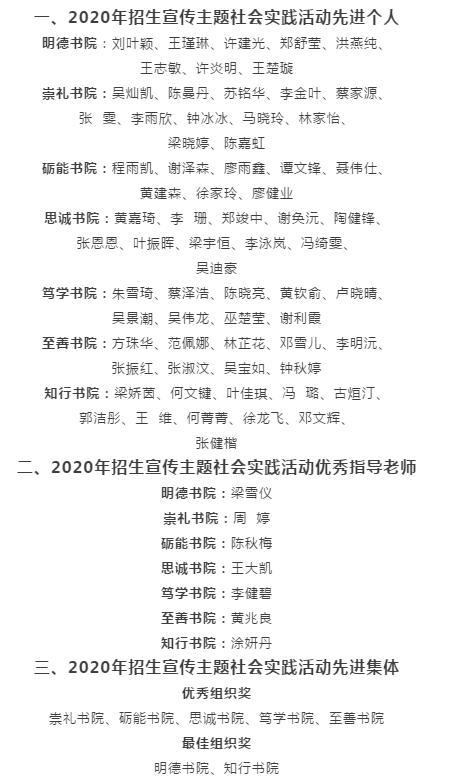 一、2020年招生宣传主题社会实践活动先进个人

明德书院：刘叶颖、王瑾琳、许建光、郑舒莹、洪燕纯、王志敏、许炎明、王楚璇

崇礼书院：吴灿凯、陈曼丹、苏铭华、李金叶、蔡家源、张　雯、李雨欣、钟冰冰、马晓玲、林家怡、梁晓婷、陈嘉虹

砺能书院：程雨凯、谢泽森、廖雨鑫、谭文锋、聂伟仕、黄建森、徐家玲、廖健业

思诚书院：黄嘉琦、李　珊、郑竣中、谢奂沅、陶健锋、张恩恩、叶振晖、梁宇恒、李泳岚、冯绮雯、吴迪豪

笃学书院：朱雪琦、蔡泽浩、陈晓亮、黄钦俞、卢晓晴、吴景潮、吴伟龙、巫楚莹、谢利霞

至善书院：方珠华、范佩娜、林芷花、邓雪儿、李明沅、张振红、张淑汶、吴宝如、钟秋婷

知行书院：梁娇茵、何文键、叶佳琪、冯　璐、古烜汀、郭洁彤、王　维、何菁菁、徐龙飞、邓文辉、张健楷

二、2020年招生宣传主题社会实践活动优秀指导老师

明德书院：梁雪仪

崇礼书院：周　婷

砺能书院：陈秋梅

思诚书院：王大凯

笃学书院：李健碧

至善书院：黄兆良

知行书院：涂妍丹

三、2020年招生宣传主题社会实践活动先进集体

优秀组织奖

崇礼书院、砺能书院、思诚书院、笃学书院、至善书院

最佳组织奖

明德书院、知行书院